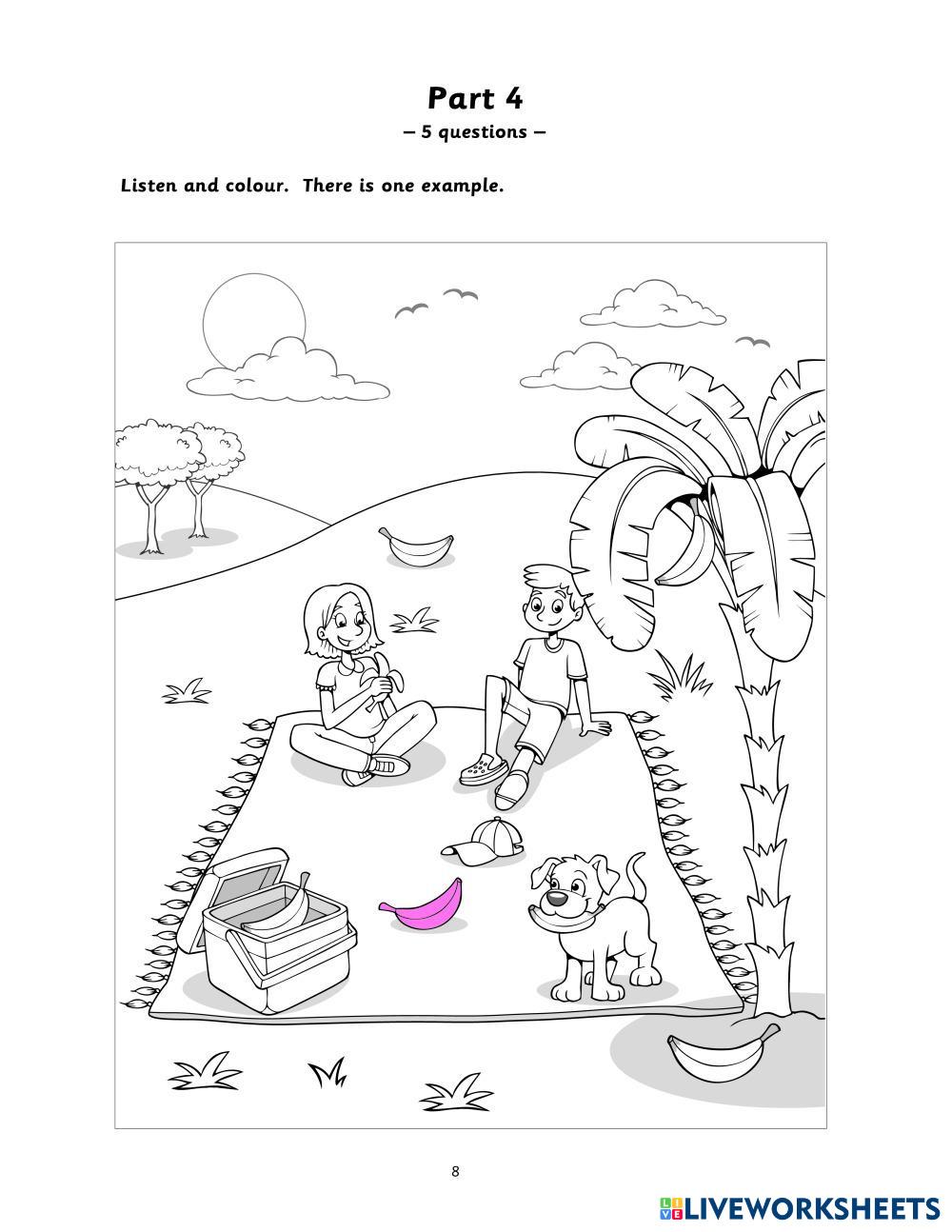 Part 4
– 5 questions –

Listen and colour. There is one example.

8

LIVEWORKSHEETS